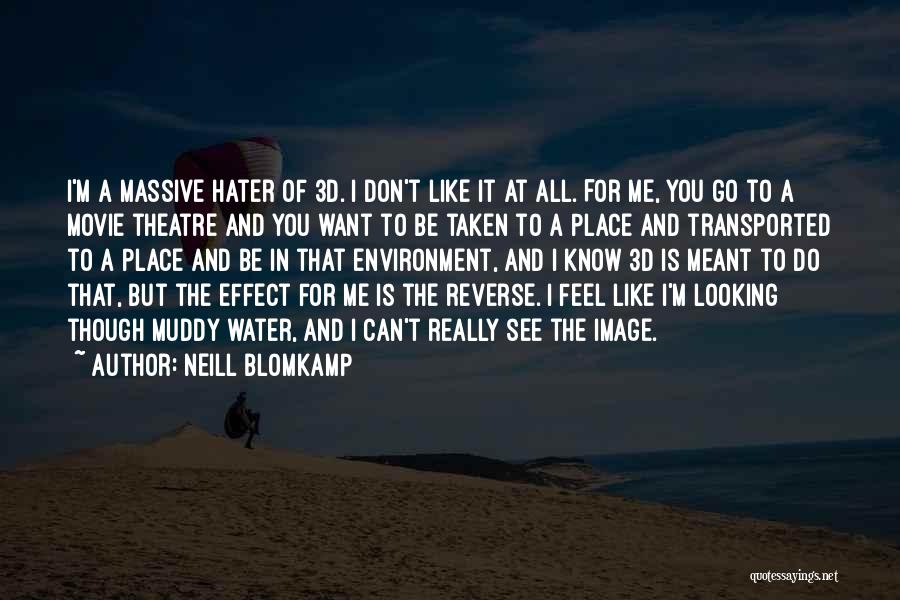 I'M A MASSIVE HATER OF 3D. I DON'T LIKE IT AT ALL. FOR ME, YOU GO TO A MOVIE THEATRE AND YOU WANT TO BE TAKEN TO A PLACE AND TRANSPORTED TO A PLACE AND BE IN THAT ENVIRONMENT, AND I KNOW 3D IS MEANT TO DO THAT, BUT THE EFFECT FOR ME IS THE REVERSE. I FEEL LIKE I'M LOOKING THOUGH MUDDY WATER, AND I CAN'T REALLY SEE THE IMAGE.

~ AUTHOR: NEILL BLOMKAMP

quotessayings.net